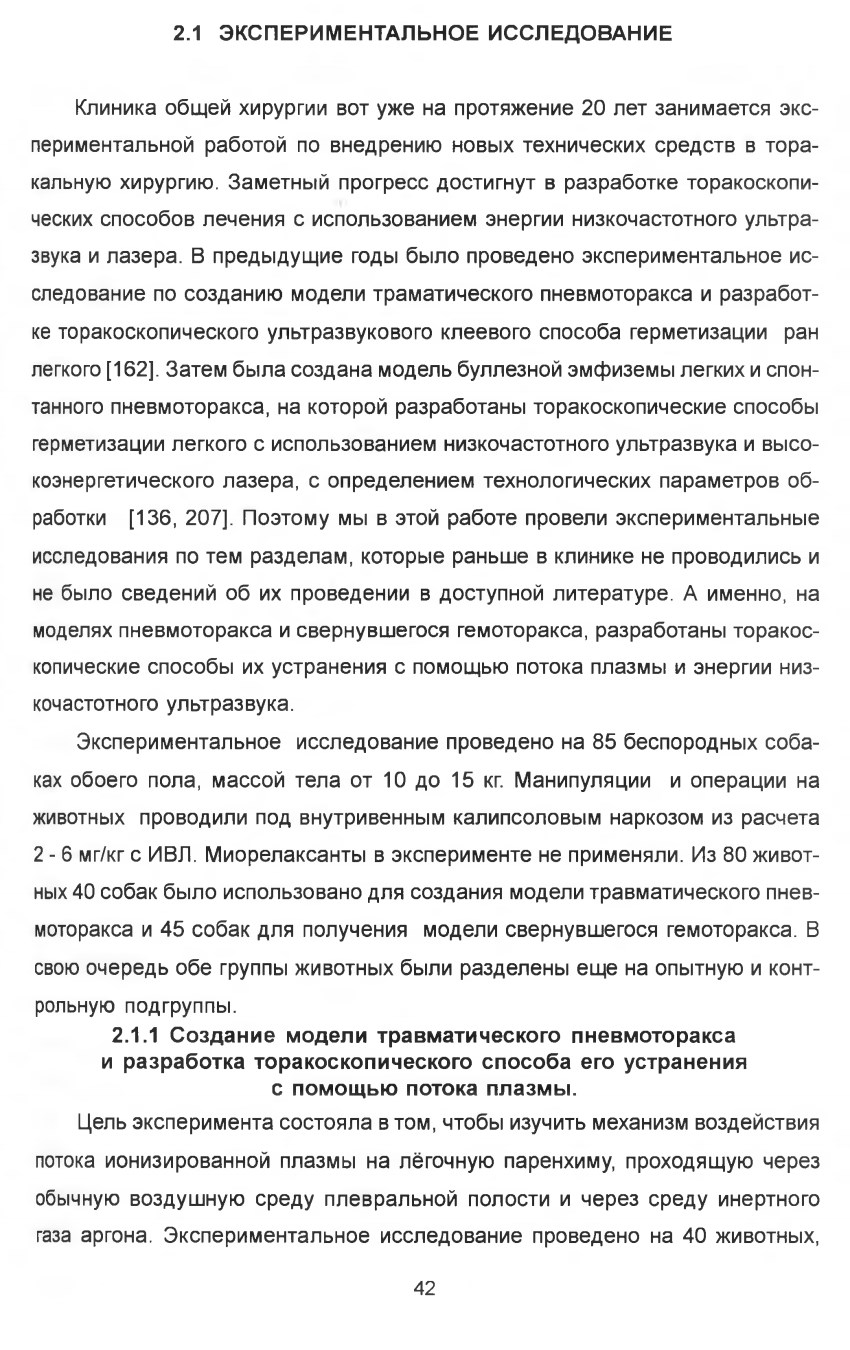 2.1 ЭКСПЕРИМЕНТАЛЬНОЕ ИССЛЕДОВАНИЕ

Клиника общей хирургии вот уже на протяжение 20 лет занимается экспериментальной работой по внедрению новых технических средств в торакальную хирургию. Заметный прогресс достигнут в разработке торакоскопических способов лечения с использованием энергии низкочастотного ультразвука и лазера. В предыдущие годы было проведено экспериментальное исследование по созданию модели траматического пневмоторакса и разработке торакоскопического ультразвукового клеевого способа герметизации ран легкого [162]. Затем была создана модель буллезной эмфиземы легких и спонтанного пневмоторакса, на которой разработаны торакоскопические способы герметизации легкого с использованием низкочастотного ультразвука и высокоэнергетического лазера, с определением технологических параметров обработки [136, 207]. Поэтому мы в этой работе провели экспериментальные исследования по тем разделам, которые раньше в клинике не проводились и не было сведений об их проведении в доступной литературе. А именно, на моделях пневмоторакса и свернувшегося гемоторакса, разработаны торакоскопические способы их устранения с помощью потока плазмы и энергии низкочастотного ультразвука.

Экспериментальное исследование проведено на 85 беспородных собаках обоего пола, массой тела от 10 до 15 кг. Манипуляции и операции на животных проводили под внутривенным калипсоловым наркозом из расчета 2 - 6 мг/кг с ИВЛ. Миорелаксанты в эксперименте не применяли. Из 80 животных 40 собак было использовано для создания модели травматического пневмоторакса и 45 собак для получения модели свернувшегося гемоторакса. В свою очередь обе группы животных были разделены еще на опытную и контрольную подгруппы.

2.1.1 Создание модели травматического пневмоторакса и разработка торакоскопического способа его устранения с помощью потока плазмы.

Цель эксперимента состояла в том, чтобы изучить механизм воздействия потока ионизированной плазмы на лёгочную паренхиму, проходящую через обычную воздушную среду плевральной полости и через среду инертного газа аргона. Экспериментальное исследование проведено на 40 животных,

42